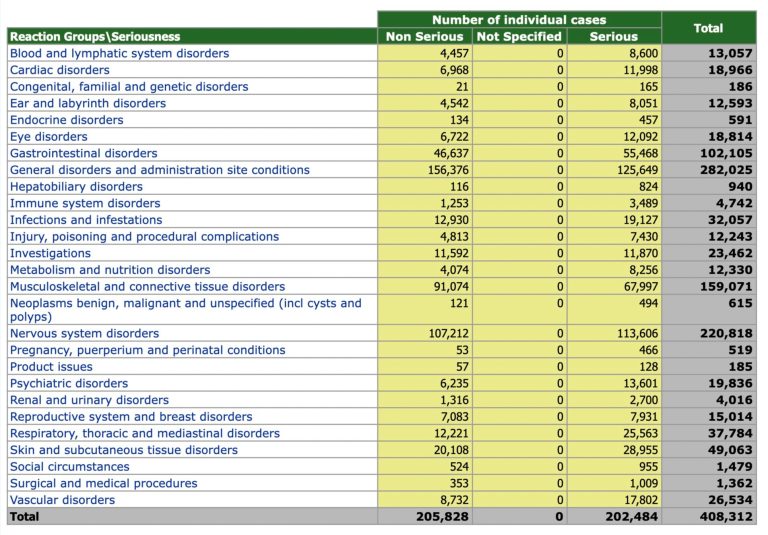 | Reaction Groups\Seriousness | Number of individual cases: Non Serious | Number of individual cases: Not Specified | Number of individual cases: Serious | Total |
|---|---|---|---|---|
| Blood and lymphatic system disorders | 4,457 | 0 | 8,600 | 13,057 |
| Cardiac disorders | 6,968 | 0 | 11,998 | 18,966 |
| Congenital, familial and genetic disorders | 21 | 0 | 165 | 186 |
| Ear and labyrinth disorders | 4,542 | 0 | 8,051 | 12,593 |
| Endocrine disorders | 134 | 0 | 457 | 591 |
| Eye disorders | 6,722 | 0 | 12,092 | 18,814 |
| Gastrointestinal disorders | 46,637 | 0 | 55,468 | 102,105 |
| General disorders and administration site conditions | 156,376 | 0 | 125,649 | 282,025 |
| Hepatobiliary disorders | 116 | 0 | 824 | 940 |
| Immune system disorders | 1,253 | 0 | 3,489 | 4,742 |
| Infections and infestations | 12,930 | 0 | 19,127 | 32,057 |
| Injury, poisoning and procedural complications | 4,813 | 0 | 7,430 | 12,243 |
| Investigations | 11,592 | 0 | 11,870 | 23,462 |
| Metabolism and nutrition disorders | 4,074 | 0 | 8,256 | 12,330 |
| Musculoskeletal and connective tissue disorders | 91,074 | 0 | 67,997 | 159,071 |
| Neoplasms benign, malignant and unspecified (incl cysts and polyps) | 121 | 0 | 494 | 615 |
| Nervous system disorders | 107,212 | 0 | 113,606 | 220,818 |
| Pregnancy, puerperium and perinatal conditions | 53 | 0 | 466 | 519 |
| Product issues | 57 | 0 | 128 | 185 |
| Psychiatric disorders | 6,235 | 0 | 13,601 | 19,836 |
| Renal and urinary disorders | 1,316 | 0 | 2,700 | 4,016 |
| Reproductive system and breast disorders | 7,083 | 0 | 7,931 | 15,014 |
| Respiratory, thoracic and mediastinal disorders | 12,221 | 0 | 25,563 | 37,784 |
| Skin and subcutaneous tissue disorders | 20,108 | 0 | 28,955 | 49,063 |
| Social circumstances | 524 | 0 | 955 | 1,479 |
| Surgical and medical procedures | 353 | 0 | 1,009 | 1,362 |
| Vascular disorders | 8,732 | 0 | 17,802 | 26,534 |
| Total | 205,828 | 0 | 202,484 | 408,312 |